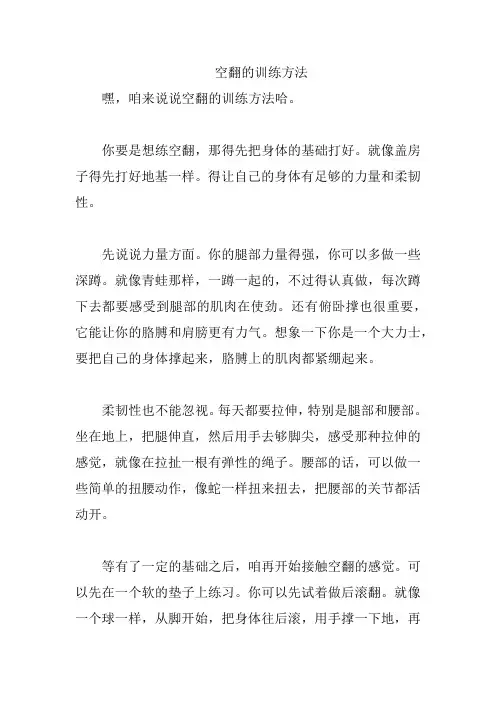 空翻的训练方法

嘿，咱来说说空翻的训练方法哈。

你要是想练空翻，那得先把身体的基础打好。就像盖房子得先打好地基一样。得让自己的身体有足够的力量和柔韧性。

先说说力量方面。你的腿部力量得强，你可以多做一些深蹲。就像青蛙那样，一蹲一起的，不过得认真做，每次蹲下去都要感受到腿部的肌肉在使劲。还有俯卧撑也很重要，它能让你的胳膊和肩膀更有力气。想象一下你是一个大力士，要把自己的身体撑起来，胳膊上的肌肉都紧绷起来。

柔韧性也不能忽视。每天都要拉伸，特别是腿部和腰部。坐在地上，把腿伸直，然后用手去够脚尖，感受那种拉伸的感觉，就像在拉扯一根有弹性的绳子。腰部的话，可以做一些简单的扭腰动作，像蛇一样扭来扭去，把腰部的关节都活动开。

等有了一定的基础之后，咱再开始接触空翻的感觉。可以先在一个软的垫子上练习。你可以先试着做后滚翻。就像一个球一样，从脚开始，把身体往后滚，用手撑一下地，再